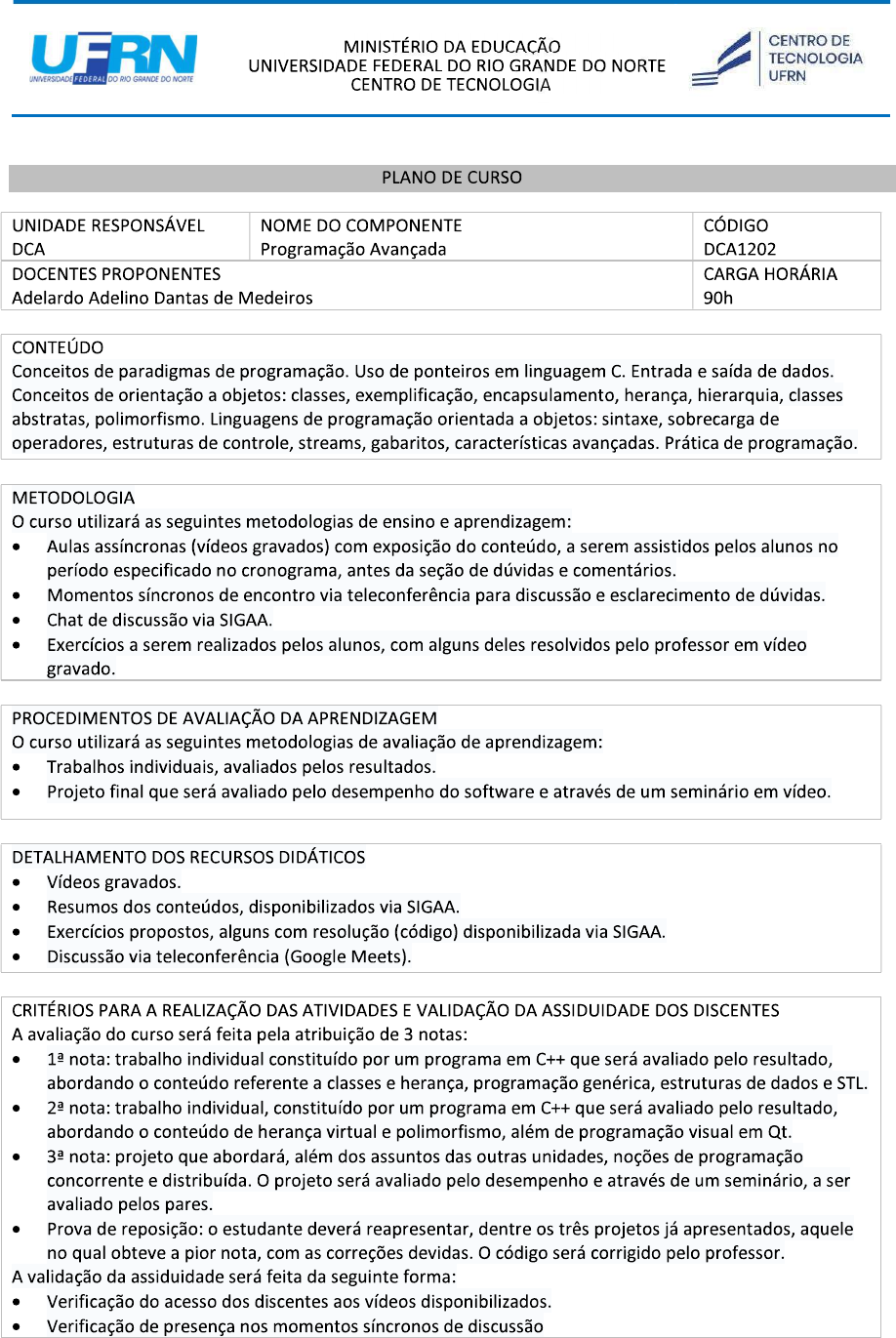 UFRN UNIVERSIDADE FEDERAL DO RIO GRANDE DO NORTE

MINISTÉRIO DA EDUCAÇÃO
UNIVERSIDADE FEDERAL DO RIO GRANDE DO NORTE
CENTRO DE TECNOLOGIA

CENTRO DE TECNOLOGIA UFRN

PLANO DE CURSO

| UNIDADE RESPONSÁVEL DCA | NOME DO COMPONENTE Programação Avançada | CÓDIGO DCA1202 |
|---|---|---|
| DOCENTES PROPONENTES Adelardo Adelino Dantas de Medeiros | | CARGA HORÁRIA 90h |

CONTEÚDO
Conceitos de paradigmas de programação. Uso de ponteiros em linguagem C. Entrada e saída de dados. Conceitos de orientação a objetos: classes, exemplificação, encapsulamento, herança, hierarquia, classes abstratas, polimorfismo. Linguagens de programação orientada a objetos: sintaxe, sobrecarga de operadores, estruturas de controle, streams, gabaritos, características avançadas. Prática de programação.

METODOLOGIA
O curso utilizará as seguintes metodologias de ensino e aprendizagem:
• Aulas assíncronas (vídeos gravados) com exposição do conteúdo, a serem assistidos pelos alunos no período especificado no cronograma, antes da seção de dúvidas e comentários.
• Momentos síncronos de encontro via teleconferência para discussão e esclarecimento de dúvidas.
• Chat de discussão via SIGAA.
• Exercícios a serem realizados pelos alunos, com alguns deles resolvidos pelo professor em vídeo gravado.

PROCEDIMENTOS DE AVALIAÇÃO DA APRENDIZAGEM
O curso utilizará as seguintes metodologias de avaliação de aprendizagem:
• Trabalhos individuais, avaliados pelos resultados.
• Projeto final que será avaliado pelo desempenho do software e através de um seminário em vídeo.

DETALHAMENTO DOS RECURSOS DIDÁTICOS
• Vídeos gravados.
• Resumos dos conteúdos, disponibilizados via SIGAA.
• Exercícios propostos, alguns com resolução (código) disponibilizada via SIGAA.
• Discussão via teleconferência (Google Meets).

CRITÉRIOS PARA A REALIZAÇÃO DAS ATIVIDADES E VALIDAÇÃO DA ASSIDUIDADE DOS DISCENTES
A avaliação do curso será feita pela atribuição de 3 notas:
• 1ª nota: trabalho individual constituído por um programa em C++ que será avaliado pelo resultado, abordando o conteúdo referente a classes e herança, programação genérica, estruturas de dados e STL.
• 2ª nota: trabalho individual, constituído por um programa em C++ que será avaliado pelo resultado, abordando o conteúdo de herança virtual e polimorfismo, além de programação visual em Qt.
• 3ª nota: projeto que abordará, além dos assuntos das outras unidades, noções de programação concorrente e distribuída. O projeto será avaliado pelo desempenho e através de um seminário, a ser avaliado pelos pares.
• Prova de reposição: o estudante deverá reapresentar, dentre os três projetos já apresentados, aquele no qual obteve a pior nota, com as correções devidas. O código será corrigido pelo professor.
A validação da assiduidade será feita da seguinte forma:
• Verificação do acesso dos discentes aos vídeos disponibilizados.
• Verificação de presença nos momentos síncronos de discussão